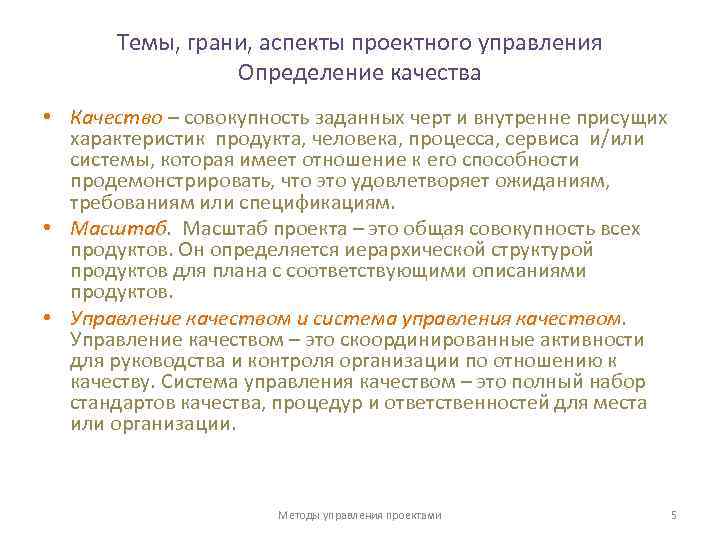 Темы, грани, аспекты проектного управления
Определение качества

• Качество – совокупность заданных черт и внутренне присущих характеристик продукта, человека, процесса, сервиса и/или системы, которая имеет отношение к его способности продемонстрировать, что это удовлетворяет ожиданиям, требованиям или спецификациям.
• Масштаб. Масштаб проекта – это общая совокупность всех продуктов. Он определяется иерархической структурой продуктов для плана с соответствующими описаниями продуктов.
• Управление качеством и система управления качеством. Управление качеством – это скоординированные активности для руководства и контроля организации по отношению к качеству. Система управления качеством – это полный набор стандартов качества, процедур и ответственностей для места или организации.

Методы управления проектами
5